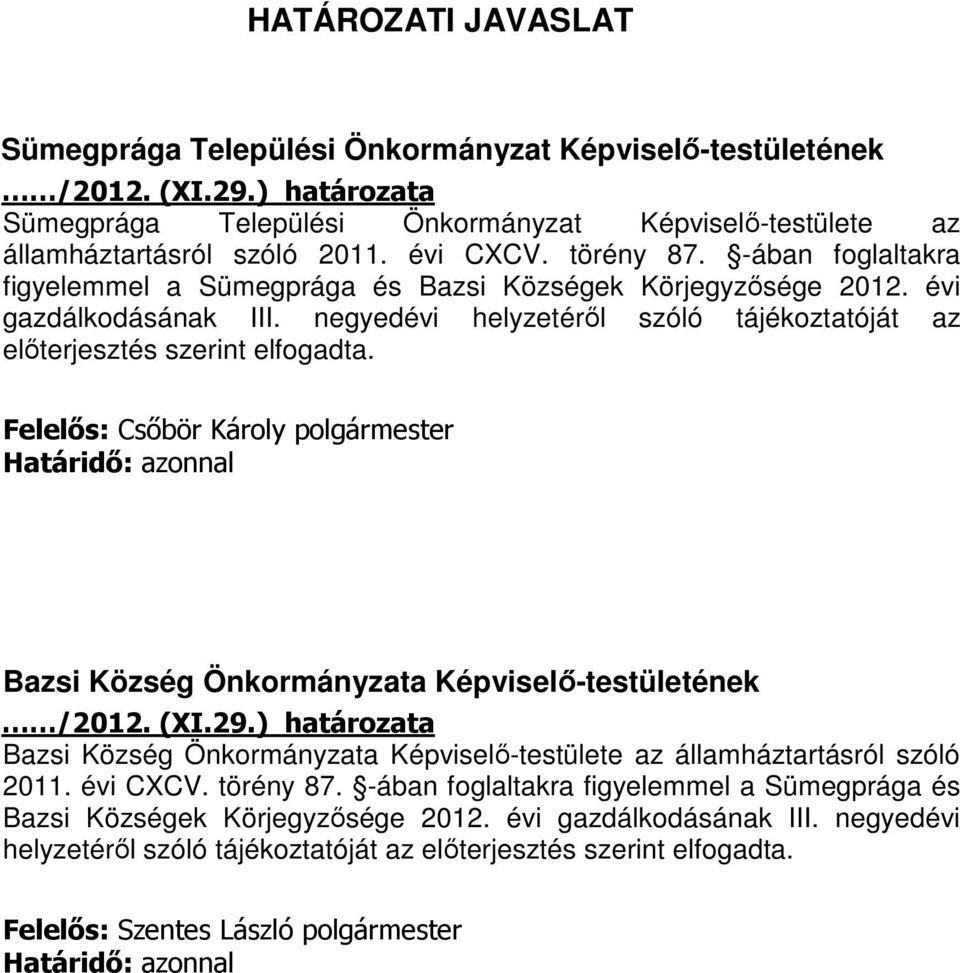 HATÁROZATI JAVASLAT

Sümegprága Települési Önkormányzat Képviselő-testületének ……/2012. (XI.29.) határozata
Sümegprága Települési Önkormányzat Képviselő-testülete az államháztartásról szóló 2011. évi CXCV. törény 87. §-ában foglaltakra figyelemmel a Sümegprága és Bazsi Községek Körjegyzősége 2012. évi gazdálkodásának III. negyedévi helyzetéről szóló tájékoztatóját az előterjesztés szerint elfogadta.

Felelős: Csőbör Károly polgármester
Határidő: azonnal

Bazsi Község Önkormányzata Képviselő-testületének ……/2012. (XI.29.) határozata
Bazsi Község Önkormányzata Képviselő-testülete az államháztartásról szóló 2011. évi CXCV. törény 87. §-ában foglaltakra figyelemmel a Sümegprága és Bazsi Községek Körjegyzősége 2012. évi gazdálkodásának III. negyedévi helyzetéről szóló tájékoztatóját az előterjesztés szerint elfogadta.

Felelős: Szentes László polgármester
Határidő: azonnal